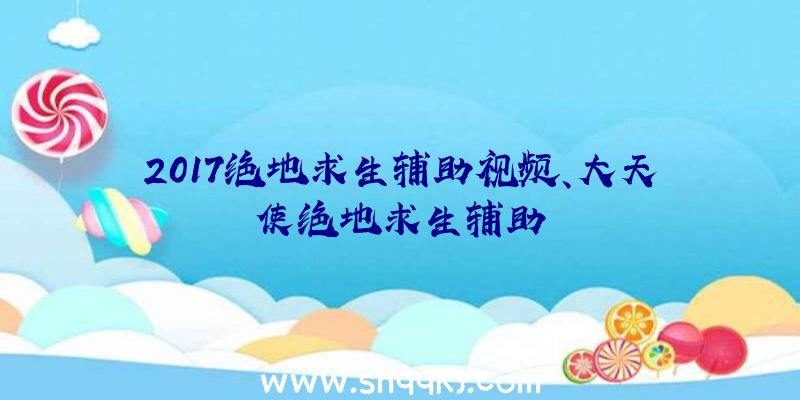 2017绝地求生辅助视频、大天使绝地求生辅助

www.shqqkj.com